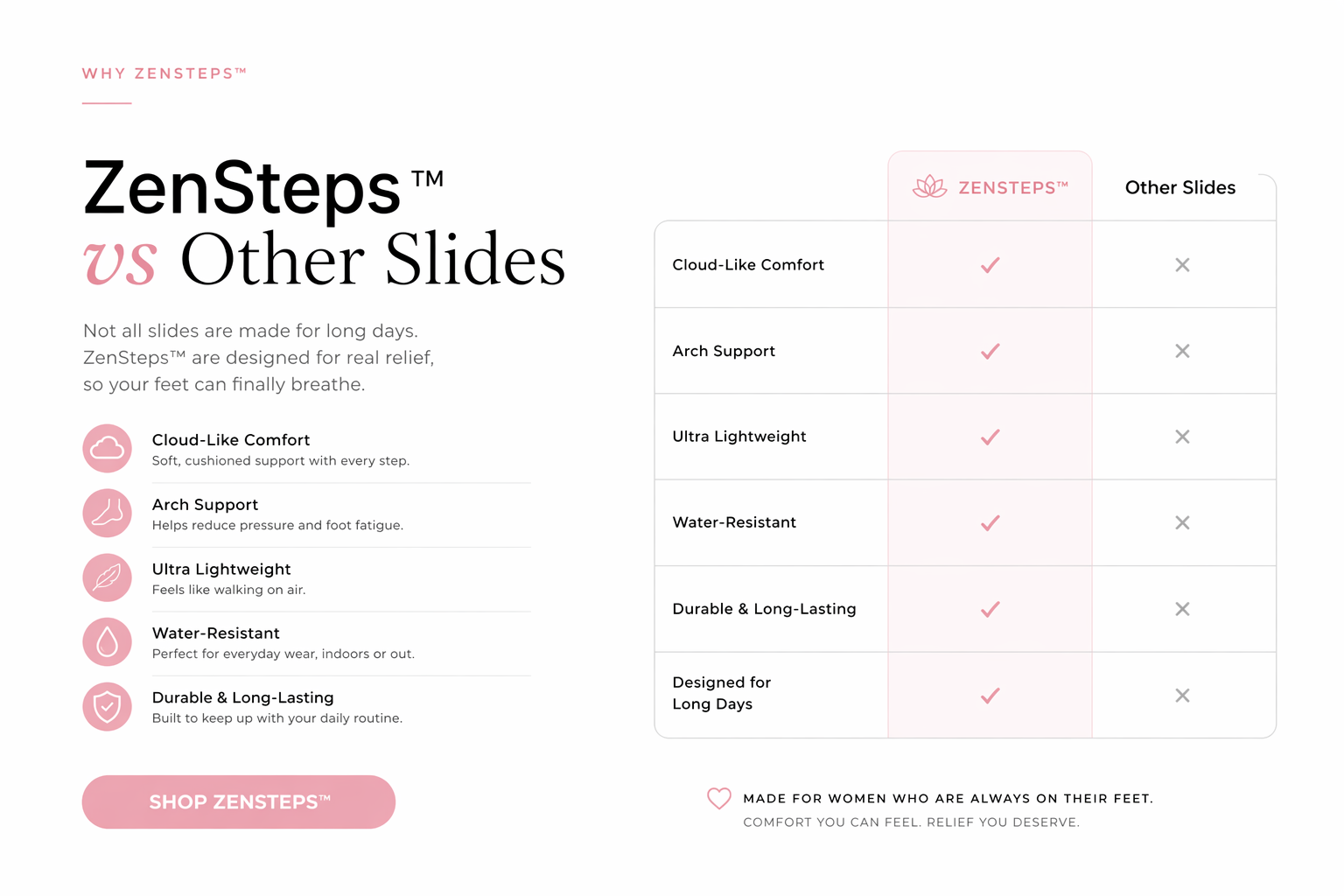 WHY ZENSTEPS™

ZenSteps™
vs Other Slides

Not all slides are made for long days. ZenSteps™ are designed for real relief, so your feet can finally breathe.

Cloud-Like Comfort
Soft, cushioned support with every step.

Arch Support
Helps reduce pressure and foot fatigue.

Ultra Lightweight
Feels like walking on air.

Water-Resistant
Perfect for everyday wear, indoors or out.

Durable & Long-Lasting
Built to keep up with your daily routine.

SHOP ZENSTEPS™

| | ZENSTEPS™ | Other Slides |
|---|---|---|
| Cloud-Like Comfort | ✓ | ✕ |
| Arch Support | ✓ | ✕ |
| Ultra Lightweight | ✓ | ✕ |
| Water-Resistant | ✓ | ✕ |
| Durable & Long-Lasting | ✓ | ✕ |
| Designed for Long Days | ✓ | ✕ |

MADE FOR WOMEN WHO ARE ALWAYS ON THEIR FEET.
COMFORT YOU CAN FEEL. RELIEF YOU DESERVE.